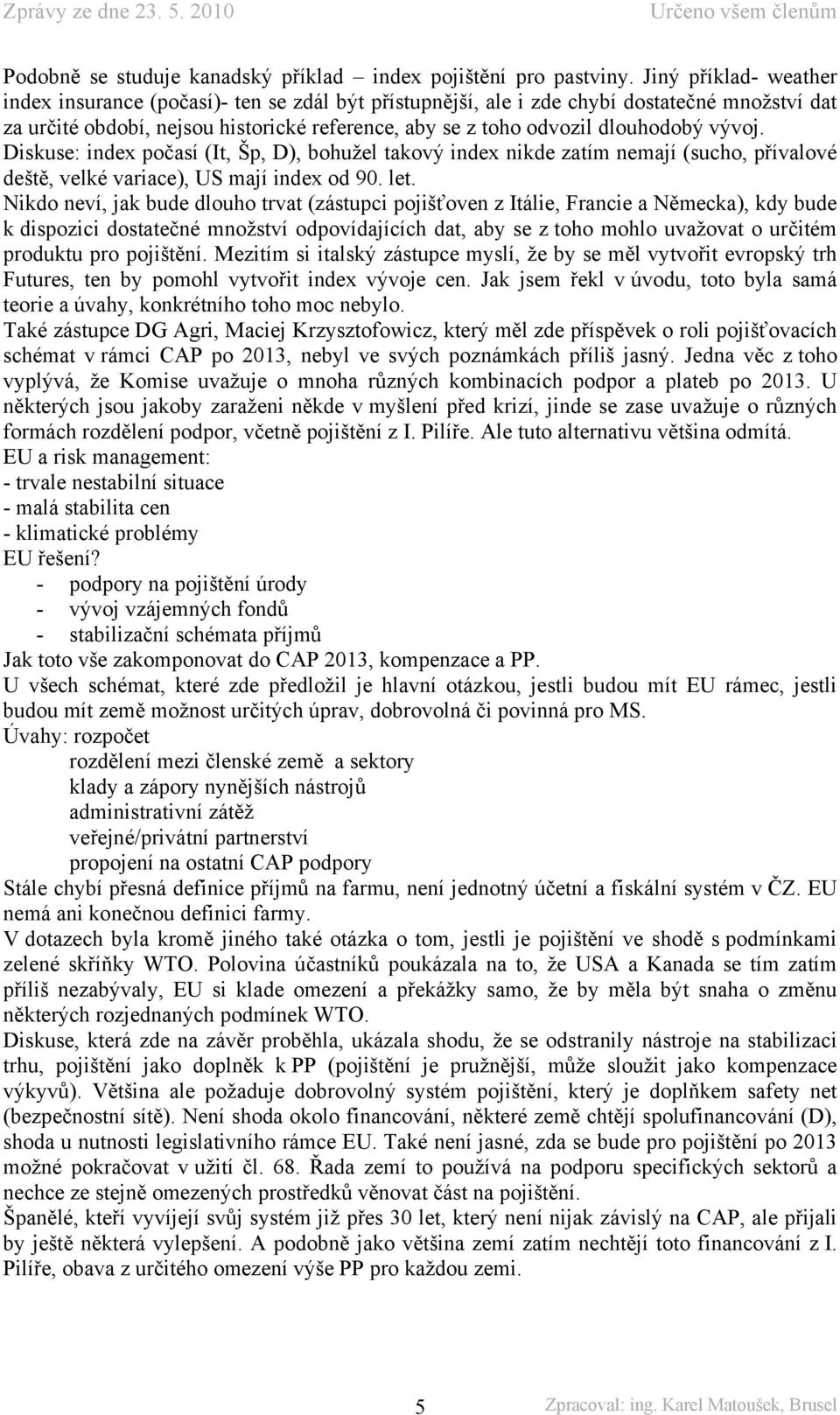 Zprávy ze dne 23. 5. 2010 Určeno všem členům

Podobně se studuje kanadský příklad – index pojištění pro pastviny. Jiný příklad- weather index insurance (počasí)- ten se zdál být přístupnější, ale i zde chybí dostatečné množství dat za určité období, nejsou historické reference, aby se z toho odvozil dlouhodobý vývoj.
Diskuse: index počasí (It, Šp, D), bohužel takový index nikde zatím nemají (sucho, přívalové deště, velké variace), US mají index od 90. let.
Nikdo neví, jak bude dlouho trvat (zástupci pojišťoven z Itálie, Francie a Německa), kdy bude k dispozici dostatečné množství odpovídajících dat, aby se z toho mohlo uvažovat o určitém produktu pro pojištění. Mezitím si italský zástupce myslí, že by se měl vytvořit evropský trh Futures, ten by pomohl vytvořit index vývoje cen. Jak jsem řekl v úvodu, toto byla samá teorie a úvahy, konkrétního toho moc nebylo.
Také zástupce DG Agri, Maciej Krzysztofowicz, který měl zde příspěvek o roli pojišťovacích schémat v rámci CAP po 2013, nebyl ve svých poznámkách příliš jasný. Jedna věc z toho vyplývá, že Komise uvažuje o mnoha různých kombinacích podpor a plateb po 2013. U některých jsou jakoby zaraženi někde v myšlení před krizí, jinde se zase uvažuje o různých formách rozdělení podpor, včetně pojištění z I. Pilíře. Ale tuto alternativu většina odmítá.
EU a risk management:
- trvale nestabilní situace
- malá stabilita cen
- klimatické problémy
EU řešení?
- podpory na pojištění úrody
- vývoj vzájemných fondů
- stabilizační schémata příjmů
Jak toto vše zakomponovat do CAP 2013, kompenzace a PP.
U všech schémat, které zde předložil je hlavní otázkou, jestli budou mít EU rámec, jestli budou mít země možnost určitých úprav, dobrovolná či povinná pro MS.
Úvahy: rozpočet
rozdělení mezi členské země a sektory
klady a zápory nynějších nástrojů
administrativní zátěž
veřejné/privátní partnerství
propojení na ostatní CAP podpory
Stále chybí přesná definice příjmů na farmu, není jednotný účetní a fiskální systém v ČZ. EU nemá ani konečnou definici farmy.
V dotazech byla kromě jiného také otázka o tom, jestli je pojištění ve shodě s podmínkami zelené skříňky WTO. Polovina účastníků poukázala na to, že USA a Kanada se tím zatím příliš nezabývaly, EU si klade omezení a překážky samo, že by měla být snaha o změnu některých rozjednaných podmínek WTO.
Diskuse, která zde na závěr proběhla, ukázala shodu, že se odstranily nástroje na stabilizaci trhu, pojištění jako doplněk k PP (pojištění je pružnější, může sloužit jako kompenzace výkyvů). Většina ale požaduje dobrovolný systém pojištění, který je doplňkem safety net (bezpečnostní sítě). Není shoda okolo financování, některé země chtějí spolufinancování (D), shoda u nutnosti legislativního rámce EU. Také není jasné, zda se bude pro pojištění po 2013 možné pokračovat v užití čl. 68. Řada zemí to používá na podporu specifických sektorů a nechce ze stejně omezených prostředků věnovat část na pojištění.
Španělé, kteří vyvíjejí svůj systém již přes 30 let, který není nijak závislý na CAP, ale přijali by ještě některá vylepšení. A podobně jako většina zemí zatím nechtějí toto financování z I. Pilíře, obava z určitého omezení výše PP pro každou zemi.

5 Zpracoval: ing. Karel Matoušek, Brusel